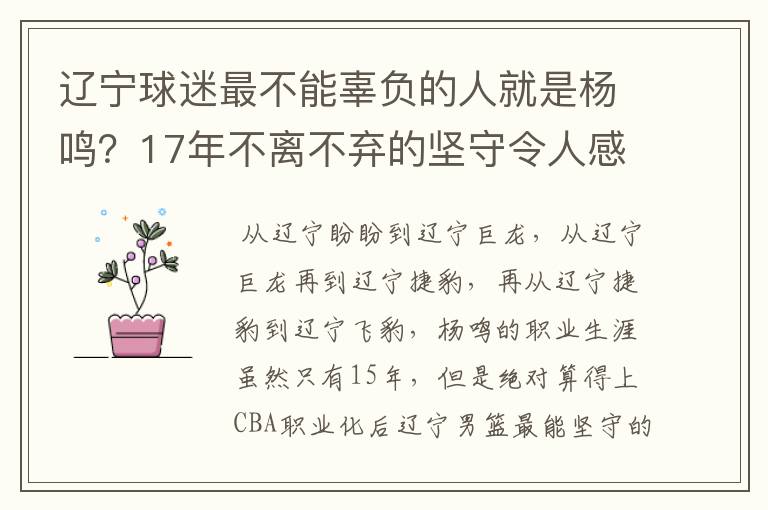 辽宁球迷最不能辜负的人就是杨鸣？17年不离不弃的坚守令人感

从辽宁盼盼到辽宁巨龙，从辽宁巨龙再到辽宁捷豹，再从辽宁捷豹到辽宁飞豹，杨鸣的职业生涯虽然只有15年，但是绝对算得上CBA职业化后辽宁男篮最能坚守的